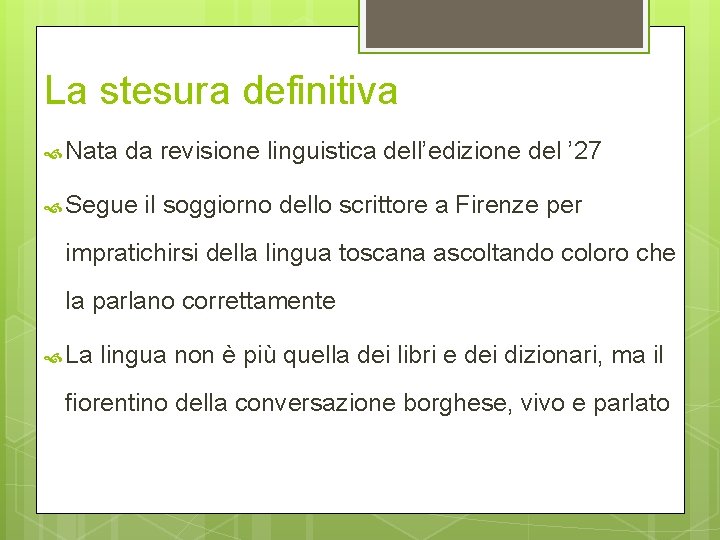 La stesura definitiva

Nata da revisione linguistica dell’edizione del ’27

Segue il soggiorno dello scrittore a Firenze per impratichirsi della lingua toscana ascoltando coloro che la parlano correttamente

La lingua non è più quella dei libri e dei dizionari, ma il fiorentino della conversazione borghese, vivo e parlato